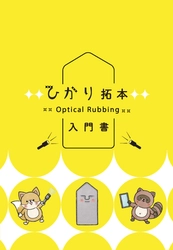 ひかり拓本

Optical Rubbing

入門書